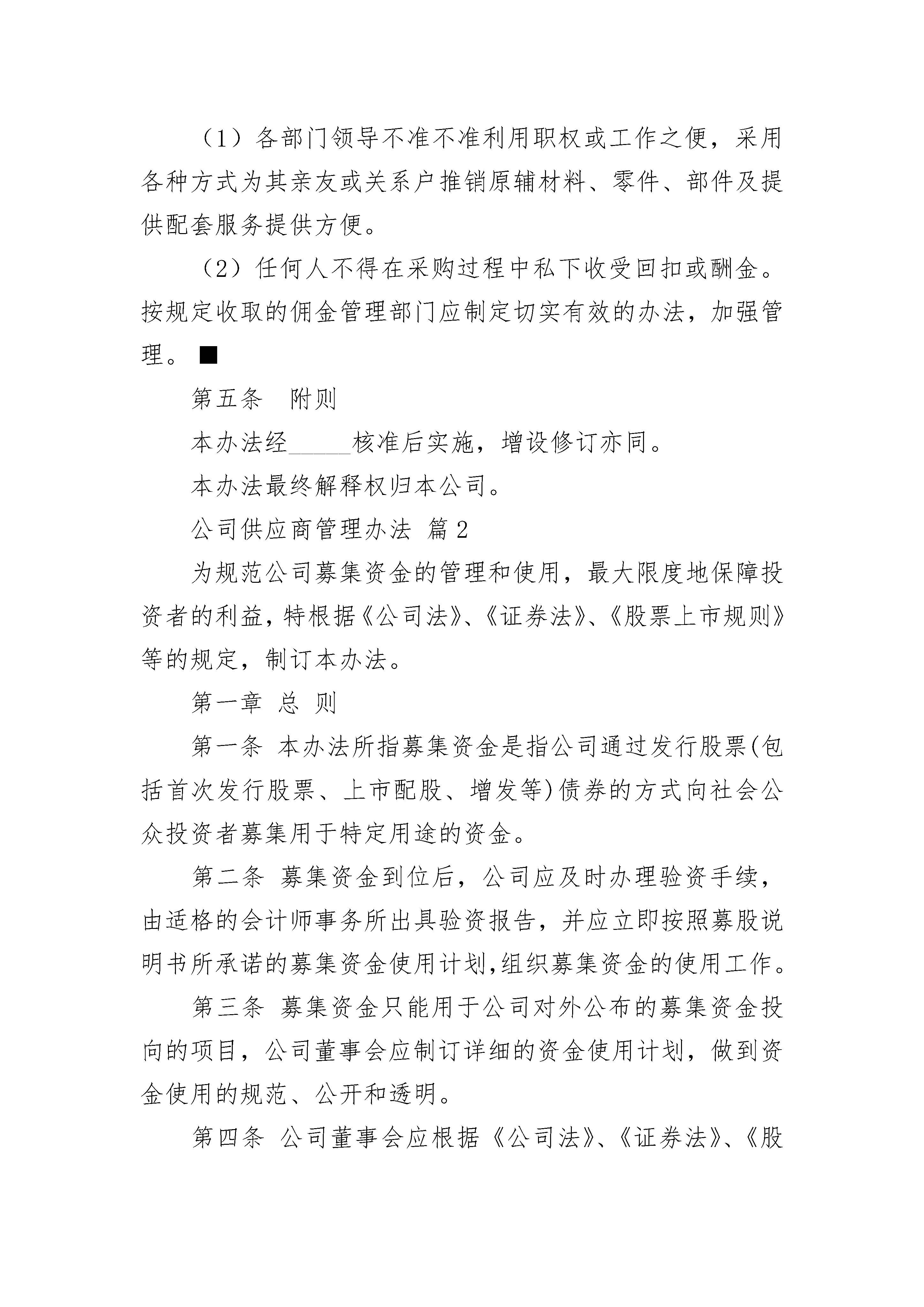 （1）各部门领导不准不准利用职权或工作之便，采用各种方式为其亲友或关系户推销原辅材料、零件、部件及提供配套服务提供方便。

（2）任何人不得在采购过程中私下收受回扣或酬金。按规定收取的佣金管理部门应制定切实有效的办法，加强管理。■

第五条　附则

本办法经_____核准后实施，增设修订亦同。

本办法最终解释权归本公司。

公司供应商管理办法 篇2

为规范公司募集资金的管理和使用，最大限度地保障投资者的利益，特根据《公司法》、《证券法》、《股票上市规则》等的规定，制订本办法。

第一章 总 则

第一条 本办法所指募集资金是指公司通过发行股票(包括首次发行股票、上市配股、增发等)债券的方式向社会公众投资者募集用于特定用途的资金。

第二条 募集资金到位后，公司应及时办理验资手续，由适格的会计师事务所出具验资报告，并应立即按照募股说明书所承诺的募集资金使用计划,组织募集资金的使用工作。

第三条 募集资金只能用于公司对外公布的募集资金投向的项目，公司董事会应制订详细的资金使用计划，做到资金使用的规范、公开和透明。

第四条 公司董事会应根据《公司法》、《证券法》、《股